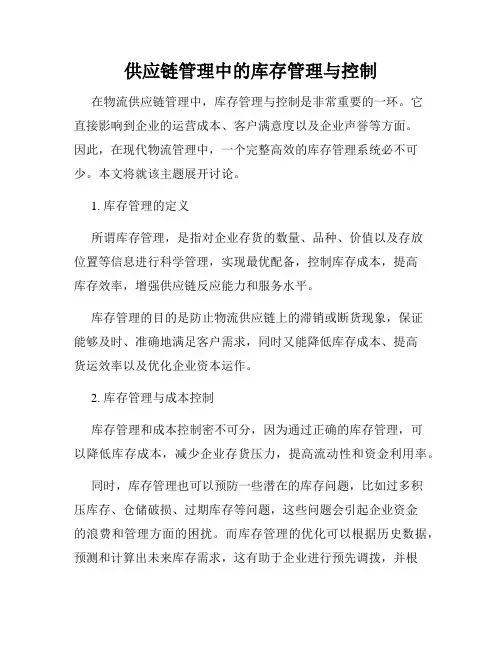 供应链管理中的库存管理与控制

在物流供应链管理中，库存管理与控制是非常重要的一环。它直接影响到企业的运营成本、客户满意度以及企业声誉等方面。因此，在现代物流管理中，一个完整高效的库存管理系统必不可少。本文将就该主题展开讨论。

1. 库存管理的定义

所谓库存管理，是指对企业存货的数量、品种、价值以及存放位置等信息进行科学管理，实现最优配备，控制库存成本，提高库存效率，增强供应链反应能力和服务水平。

库存管理的目的是防止物流供应链上的滞销或断货现象，保证能够及时、准确地满足客户需求，同时又能降低库存成本、提高货运效率以及优化企业资本运作。

2. 库存管理与成本控制

库存管理和成本控制密不可分，因为通过正确的库存管理，可以降低库存成本，减少企业存货压力，提高流动性和资金利用率。

同时，库存管理也可以预防一些潜在的库存问题，比如过多积压库存、仓储破损、过期库存等问题，这些问题会引起企业资金的浪费和管理方面的困扰。而库存管理的优化可以根据历史数据，预测和计算出未来库存需求，这有助于企业进行预先调拨，并根